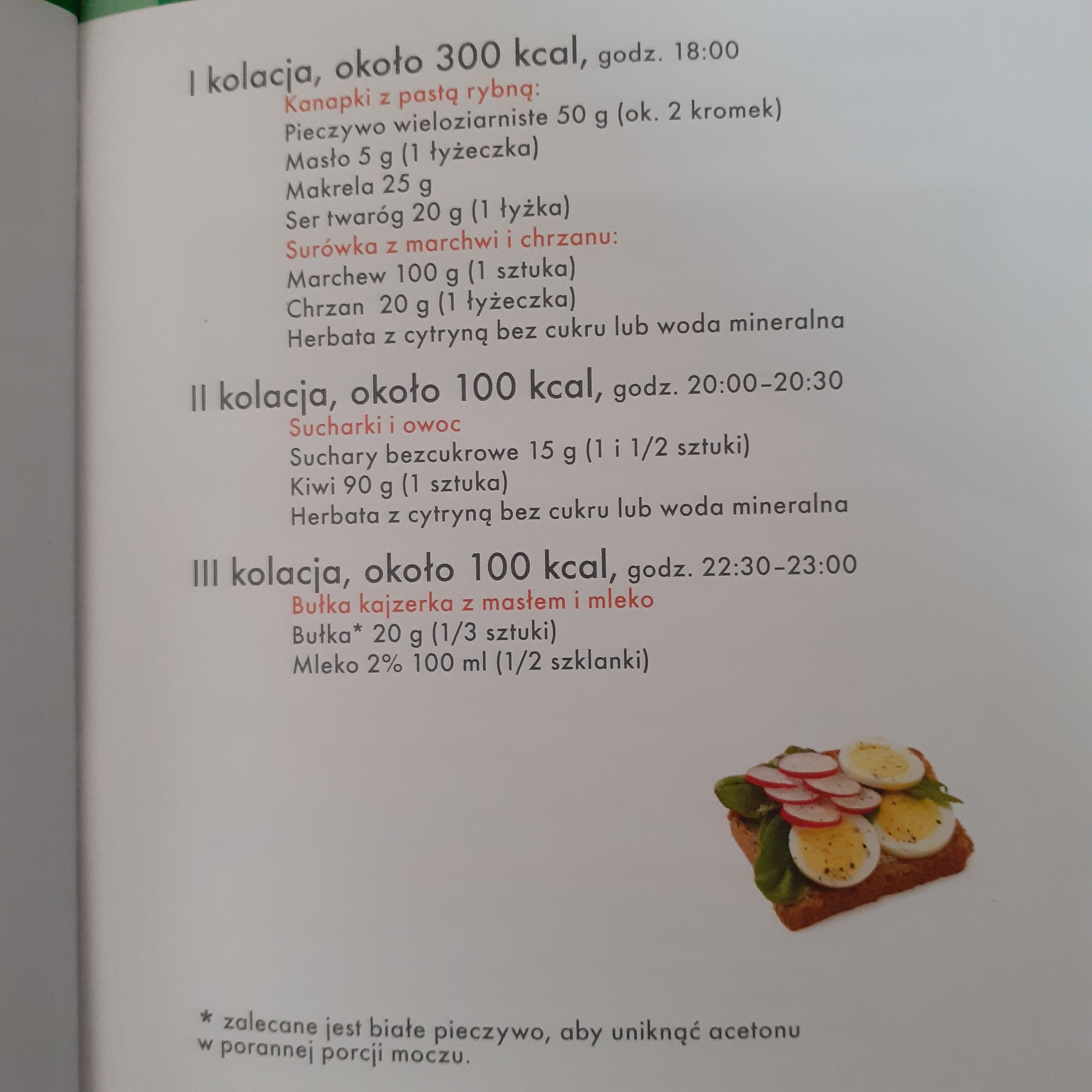 I kolacja, około 300 kcal, godz. 18:00

Kanapki z pastą rybną:
Pieczywo wieloziarniste 50 g (ok. 2 kromek)
Masło 5 g (1 łyżeczka)
Makrela 25 g
Ser twaróg 20 g (1 łyżka)

Surówka z marchwi i chrzanu:
Marchew 100 g (1 sztuka)
Chrzan 20 g (1 łyżeczka)
Herbata z cytryną bez cukru lub woda mineralna

II kolacja, około 100 kcal, godz. 20:00–20:30

Sucharki i owoc
Suchary bezcukrowe 15 g (1 i 1/2 sztuki)
Kiwi 90 g (1 sztuka)
Herbata z cytryną bez cukru lub woda mineralna

III kolacja, około 100 kcal, godz. 22:30–23:00

Bułka kajzerka z masłem i mleko
Bułka* 20 g (1/3 sztuki)
Mleko 2% 100 ml (1/2 szklanki)

* zalecane jest białe pieczywo, aby uniknąć acetonu w porannej porcji moczu.